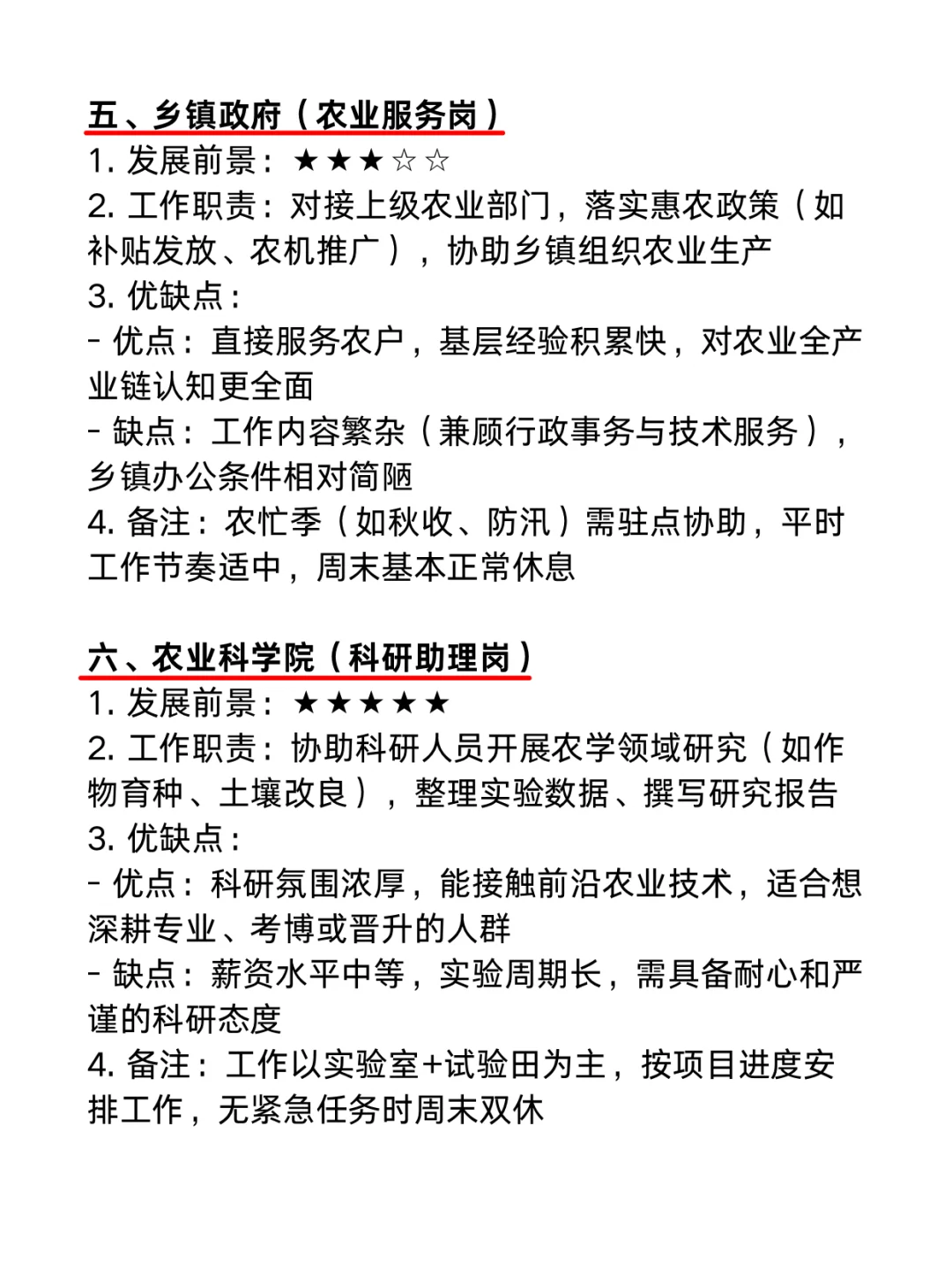 五、乡镇政府（农业服务岗）
1. 发展前景：★★★☆☆
2. 工作职责：对接上级农业部门，落实惠农政策（如补贴发放、农机推广），协助乡镇组织农业生产
3. 优缺点：
- 优点：直接服务农户，基层经验积累快，对农业全产业链认知更全面
- 缺点：工作内容繁杂（兼顾行政事务与技术服务），乡镇办公条件相对简陋
4. 备注：农忙季（如秋收、防汛）需驻点协助，平时工作节奏适中，周末基本正常休息

六、农业科学院（科研助理岗）
1. 发展前景：★★★★★
2. 工作职责：协助科研人员开展农学领域研究（如作物育种、土壤改良），整理实验数据、撰写研究报告
3. 优缺点：
- 优点：科研氛围浓厚，能接触前沿农业技术，适合想深耕专业、考博或晋升的人群
- 缺点：薪资水平中等，实验周期长，需具备耐心和严谨的科研态度
4. 备注：工作以实验室+试验田为主，按项目进度安排工作，无紧急任务时周末双休